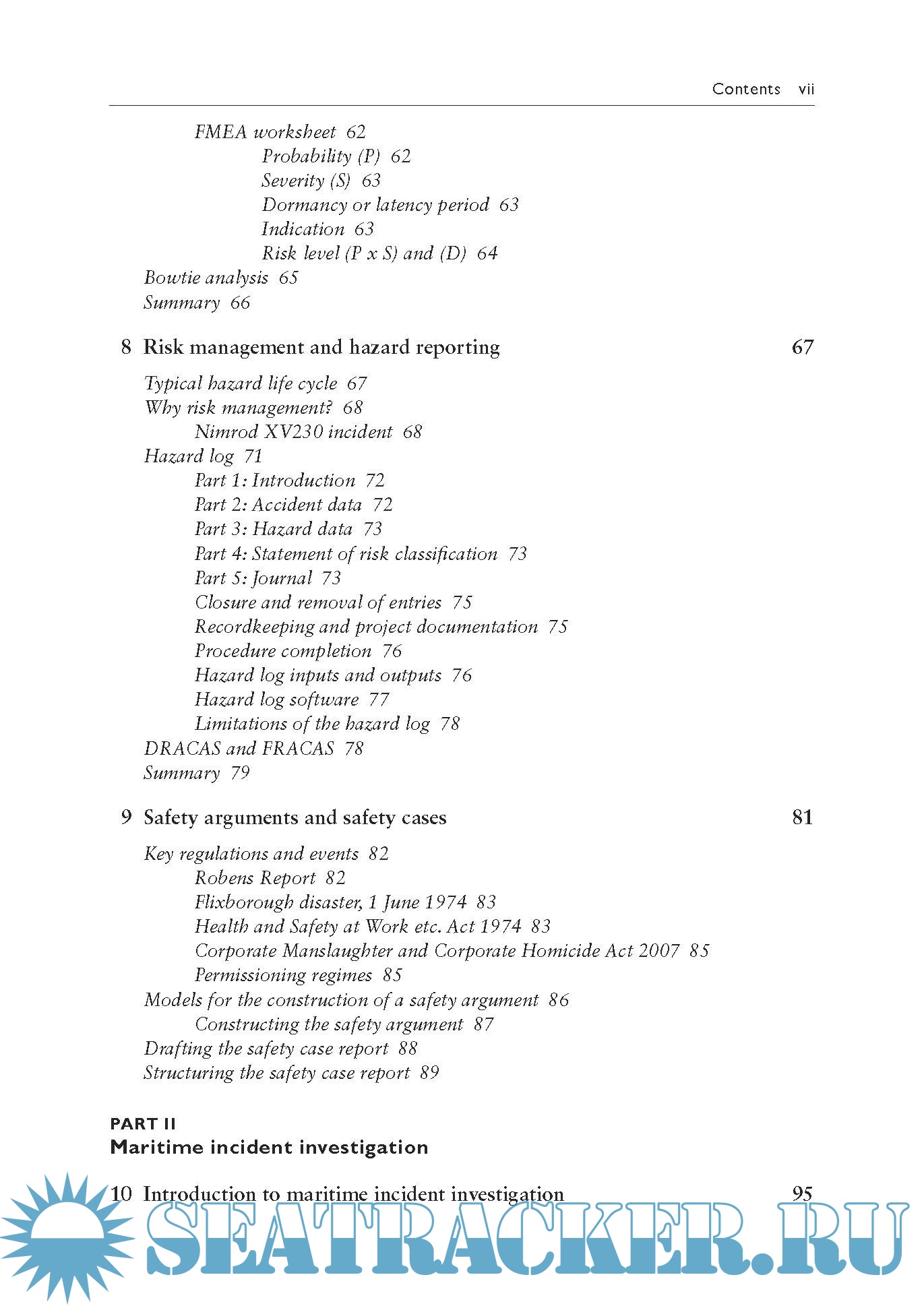 Contents vii

FMEA worksheet 62
Probability (P) 62
Severity (S) 63
Dormancy or latency period 63
Indication 63
Risk level (P x S) and (D) 64
Bowtie analysis 65
Summary 66

8 Risk management and hazard reporting 67

Typical hazard life cycle 67
Why risk management? 68
Nimrod XV230 incident 68
Hazard log 71
Part 1: Introduction 72
Part 2: Accident data 72
Part 3: Hazard data 73
Part 4: Statement of risk classification 73
Part 5: Journal 73
Closure and removal of entries 75
Recordkeeping and project documentation 75
Procedure completion 76
Hazard log inputs and outputs 76
Hazard log software 77
Limitations of the hazard log 78
DRACAS and FRACAS 78
Summary 79

9 Safety arguments and safety cases 81

Key regulations and events 82
Robens Report 82
Flixborough disaster, 1 June 1974 83
Health and Safety at Work etc. Act 1974 83
Corporate Manslaughter and Corporate Homicide Act 2007 85
Permissioning regimes 85
Models for the construction of a safety argument 86
Constructing the safety argument 87
Drafting the safety case report 88
Structuring the safety case report 89

PART II
Maritime incident investigation

10 Introduction to maritime incident investigation 95

SEATRACKER.RU